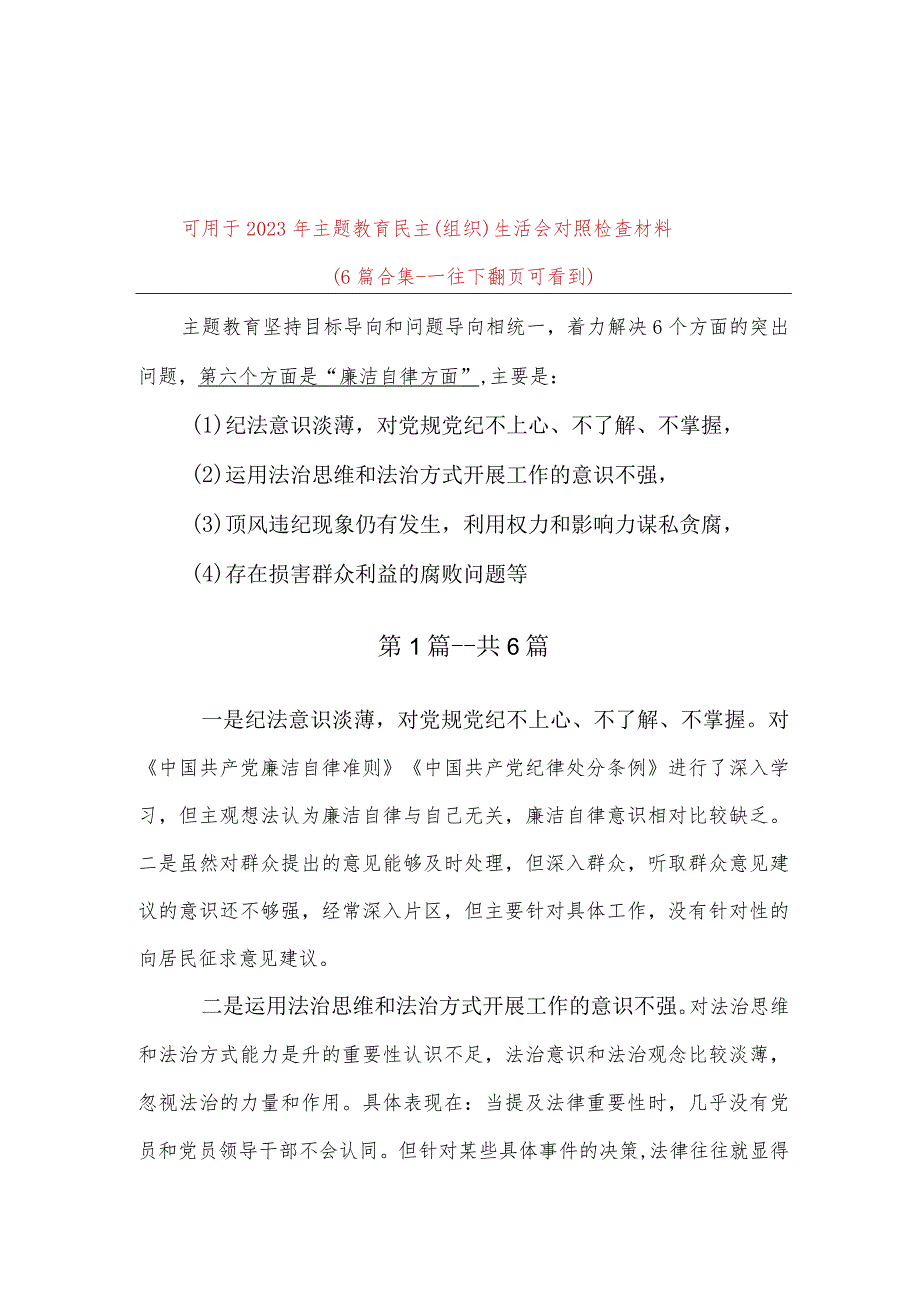 可用于2023年主题教育民主(组织)生活会对照检查材料

(6篇合集--往下翻页可看到)

主题教育坚持目标导向和问题导向相统一，着力解决6个方面的突出问题，第六个方面是“廉洁自律方面”,主要是：

(1)纪法意识淡薄，对党规党纪不上心、不了解、不掌握，

(2)运用法治思维和法治方式开展工作的意识不强，

(3)顶风违纪现象仍有发生，利用权力和影响力谋私贪腐，

(4)存在损害群众利益的腐败问题等

第1篇--共6篇

一是纪法意识淡薄，对党规党纪不上心、不了解、不掌握。对《中国共产党廉洁自律准则》《中国共产党纪律处分条例》进行了深入学习，但主观想法认为廉洁自律与自己无关，廉洁自律意识相对比较缺乏。二是虽然对群众提出的意见能够及时处理，但深入群众，听取群众意见建议的意识还不够强，经常深入片区，但主要针对具体工作，没有针对性的向居民征求意见建议。

二是运用法治思维和法治方式开展工作的意识不强。对法治思维和法治方式能力是升的重要性认识不足，法治意识和法治观念比较淡薄，忽视法治的力量和作用。具体表现在：当提及法律重要性时，几乎没有党员和党员领导干部不会认同。但针对某些具体事件的决策,法律往往就显得